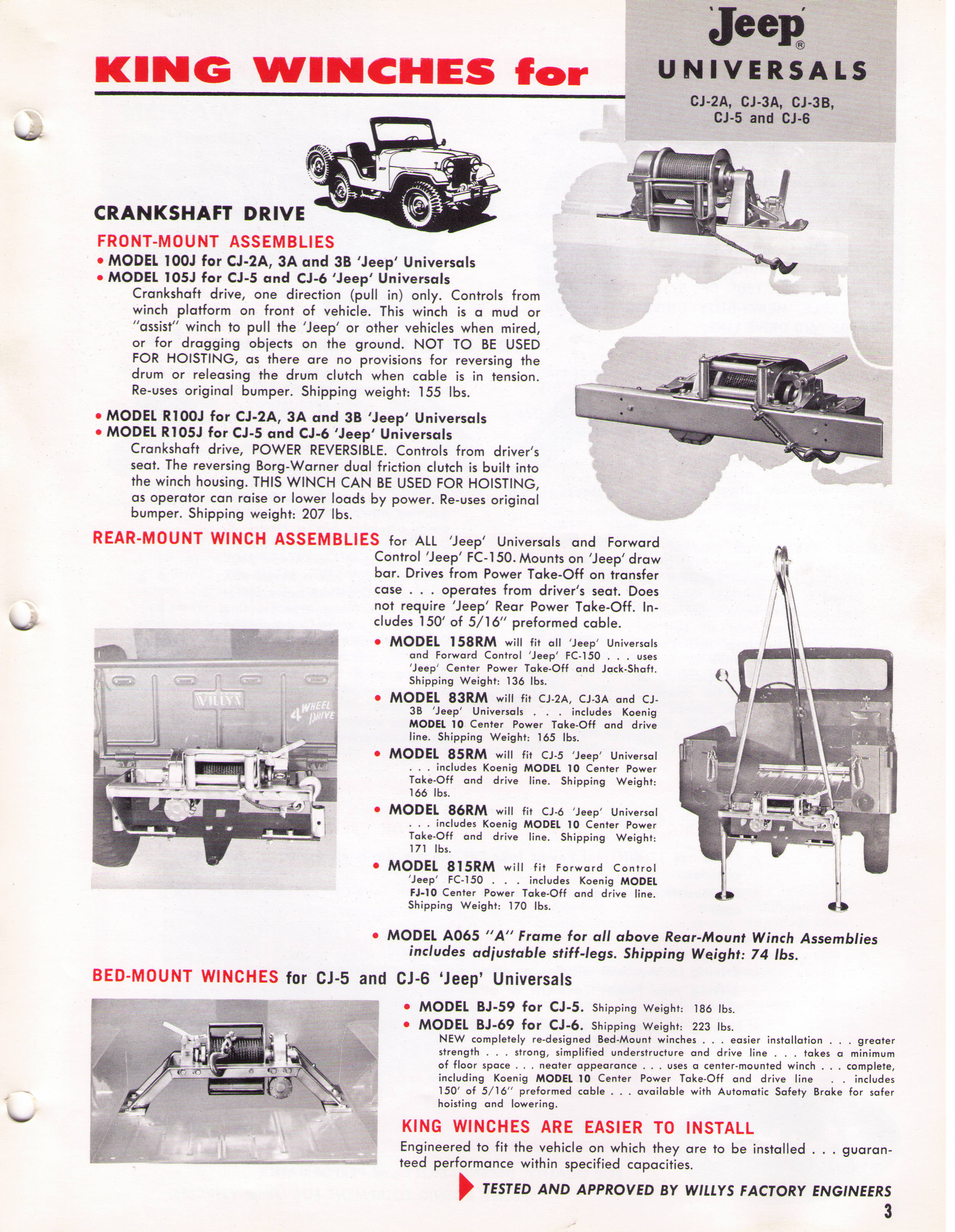 KING WINCHES for

'Jeep'®
UNIVERSALS
CJ-2A, CJ-3A, CJ-3B, CJ-5 and CJ-6

CRANKSHAFT DRIVE

FRONT-MOUNT ASSEMBLIES
• MODEL 100J for CJ-2A, 3A and 3B 'Jeep' Universals
• MODEL 105J for CJ-5 and CJ-6 'Jeep' Universals
Crankshaft drive, one direction (pull in) only. Controls from winch platform on front of vehicle. This winch is a mud or "assist" winch to pull the 'Jeep' or other vehicles when mired, or for dragging objects on the ground. NOT TO BE USED FOR HOISTING, as there are no provisions for reversing the drum or releasing the drum clutch when cable is in tension. Re-uses original bumper. Shipping weight: 155 lbs.

• MODEL R100J for CJ-2A, 3A and 3B 'Jeep' Universals
• MODEL R105J for CJ-5 and CJ-6 'Jeep' Universals
Crankshaft drive, POWER REVERSIBLE. Controls from driver's seat. The reversing Borg-Warner dual friction clutch is built into the winch housing. THIS WINCH CAN BE USED FOR HOISTING, as operator can raise or lower loads by power. Re-uses original bumper. Shipping weight: 207 lbs.

REAR-MOUNT WINCH ASSEMBLIES for ALL 'Jeep' Universals and Forward Control 'Jeep' FC-150. Mounts on 'Jeep' draw bar. Drives from Power Take-Off on transfer case . . . operates from driver's seat. Does not require 'Jeep' Rear Power Take-Off. Includes 150' of 5/16" preformed cable.

WILLYS
4 WHEEL DRIVE

• MODEL 158RM will fit all 'Jeep' Universals and Forward Control 'Jeep' FC-150 . . . uses 'Jeep' Center Power Take-Off and Jack-Shaft. Shipping Weight: 136 lbs.
• MODEL 83RM will fit CJ-2A, CJ-3A and CJ-3B 'Jeep' Universals . . . includes Koenig MODEL 10 Center Power Take-Off and drive line. Shipping Weight: 165 lbs.
• MODEL 85RM will fit CJ-5 'Jeep' Universal . . . includes Koenig MODEL 10 Center Power Take-Off and drive line. Shipping Weight: 166 lbs.
• MODEL 86RM will fit CJ-6 'Jeep' Universal . . . includes Koenig MODEL 10 Center Power Take-Off and drive line. Shipping Weight: 171 lbs.
• MODEL 815RM will fit Forward Control 'Jeep' FC-150 . . . includes Koenig MODEL FJ-10 Center Power Take-Off and drive line. Shipping Weight: 170 lbs.

• MODEL A065 "A" Frame for all above Rear-Mount Winch Assemblies includes adjustable stiff-legs. Shipping Weight: 74 lbs.

BED-MOUNT WINCHES for CJ-5 and CJ-6 'Jeep' Universals

• MODEL BJ-59 for CJ-5. Shipping Weight: 186 lbs.
• MODEL BJ-69 for CJ-6. Shipping Weight: 223 lbs.
NEW completely re-designed Bed-Mount winches . . . easier installation . . . greater strength . . . strong, simplified understructure and drive line . . . takes a minimum of floor space . . . neater appearance . . . uses a center-mounted winch . . . complete, including Koenig MODEL 10 Center Power Take-Off and drive line . . includes 150' of 5/16" preformed cable . . . available with Automatic Safety Brake for safer hoisting and lowering.

KING WINCHES ARE EASIER TO INSTALL
Engineered to fit the vehicle on which they are to be installed . . . guaranteed performance within specified capacities.

TESTED AND APPROVED BY WILLYS FACTORY ENGINEERS

3